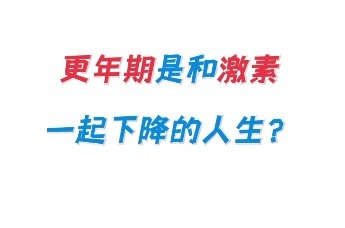 更年期是和激素

一起下降的人生？